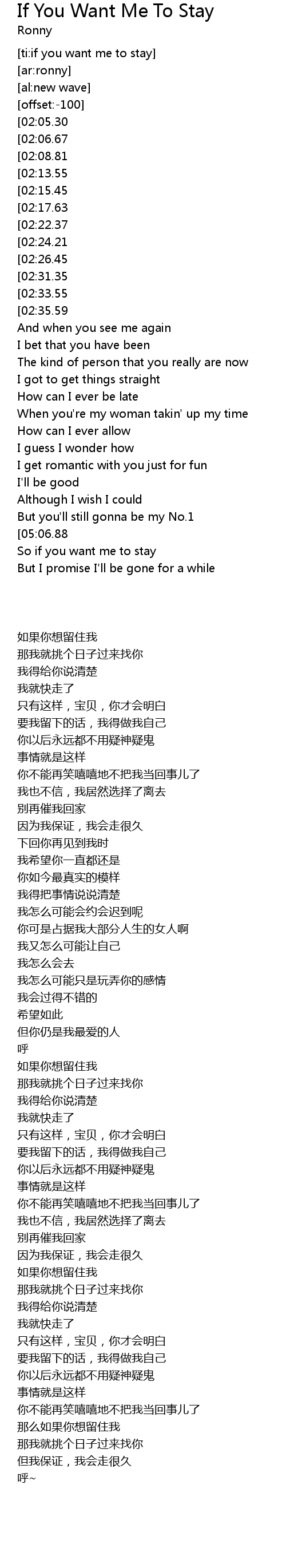 If You Want Me To Stay
Ronny

[ti:if you want me to stay]
[ar:ronny]
[al:new wave]
[offset:-100]
[02:05.30
[02:06.67
[02:08.81
[02:13.55
[02:15.45
[02:17.63
[02:22.37
[02:24.21
[02:26.45
[02:31.35
[02:33.55
[02:35.59
And when you see me again
I bet that you have been
The kind of person that you really are now
I got to get things straight
How can I ever be late
When you're my woman takin' up my time
How can I ever allow
I guess I wonder how
I get romantic with you just for fun
I'll be good
Although I wish I could
But you'll still gonna be my No.1
[05:06.88
So if you want me to stay
But I promise I'll be gone for a while

如果你想留住我
那我就挑个日子过来找你
我得给你说清楚
我就快走了
只有这样，宝贝，你才会明白
要我留下的话，我得做我自己
你以后永远都不用疑神疑鬼
事情就是这样
你不能再笑嘻嘻地不把我当回事儿了
我也不信，我居然选择了离去
别再催我回家
因为我保证，我会走很久
下回你再见到我时
我希望你一直都还是
你如今最真实的模样
我得把事情说说清楚
我怎么可能会约会迟到呢
你可是占据我大部分人生的女人啊
我又怎么可能让自己
我怎么会去
我怎么可能只是玩弄你的感情
我会过得不错的
希望如此
但你仍是我最爱的人
呼
如果你想留住我
那我就挑个日子过来找你
我得给你说清楚
我就快走了
只有这样，宝贝，你才会明白
要我留下的话，我得做我自己
你以后永远都不用疑神疑鬼
事情就是这样
你不能再笑嘻嘻地不把我当回事儿了
我也不信，我居然选择了离去
别再催我回家
因为我保证，我会走很久
如果你想留住我
那我就挑个日子过来找你
我得给你说清楚
我就快走了
只有这样，宝贝，你才会明白
要我留下的话，我得做我自己
你以后永远都不用疑神疑鬼
事情就是这样
你不能再笑嘻嘻地不把我当回事儿了
那么如果你想留住我
那我就挑个日子过来找你
但我保证，我会走很久
呼~